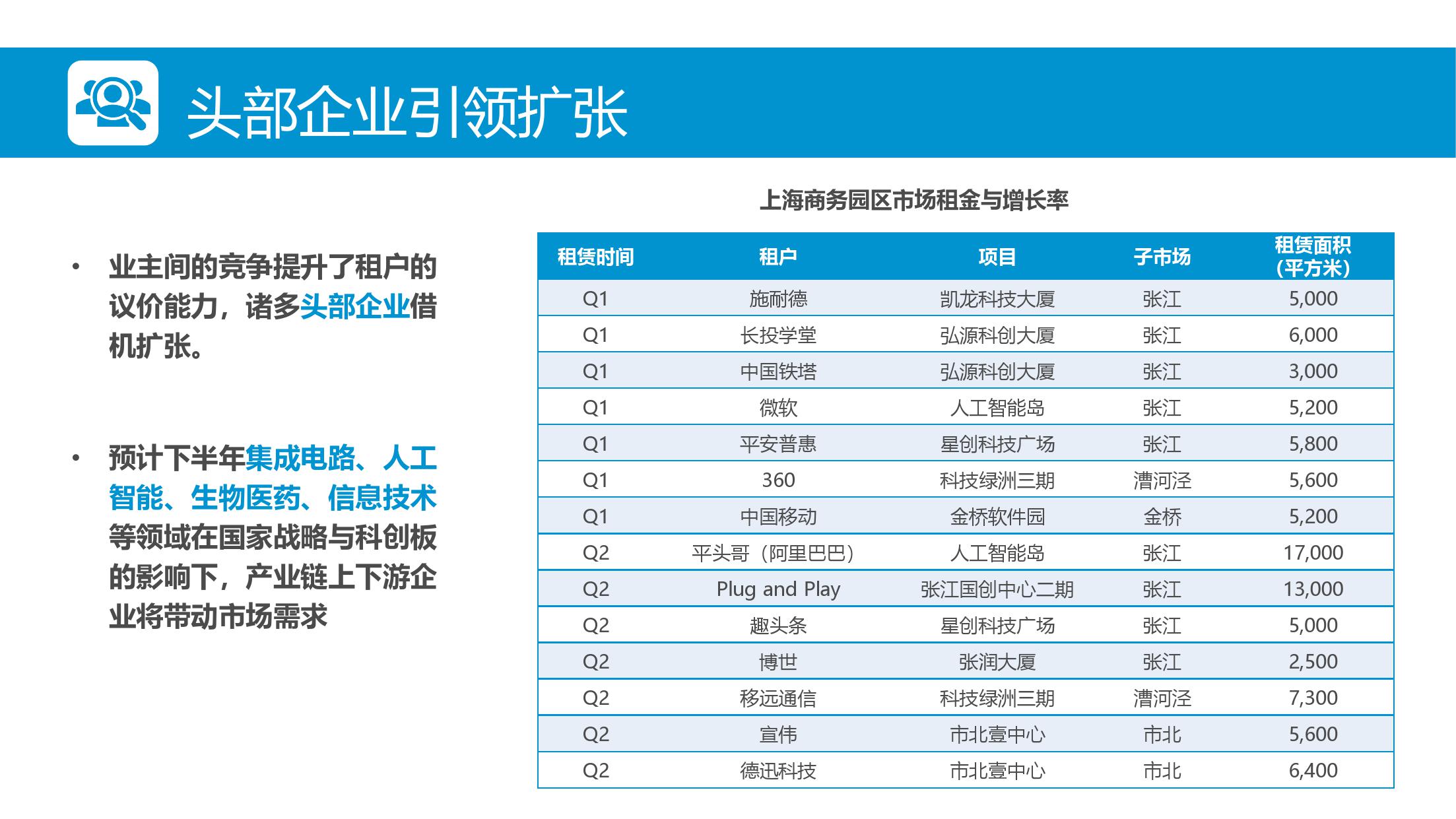 头部企业引领扩张

• 业主间的竞争提升了租户的议价能力，诸多头部企业借机扩张。

• 预计下半年集成电路、人工智能、生物医药、信息技术等领域在国家战略与科创板的影响下，产业链上下游企业将带动市场需求

上海商务园区市场租金与增长率

| 租赁时间 | 租户 | 项目 | 子市场 | 租赁面积（平方米） |
|---|---|---|---|---|
| Q1 | 施耐德 | 凯龙科技大厦 | 张江 | 5,000 |
| Q1 | 长投学堂 | 弘源科创大厦 | 张江 | 6,000 |
| Q1 | 中国铁塔 | 弘源科创大厦 | 张江 | 3,000 |
| Q1 | 微软 | 人工智能岛 | 张江 | 5,200 |
| Q1 | 平安普惠 | 星创科技广场 | 张江 | 5,800 |
| Q1 | 360 | 科技绿洲三期 | 漕河泾 | 5,600 |
| Q1 | 中国移动 | 金桥软件园 | 金桥 | 5,200 |
| Q2 | 平头哥（阿里巴巴） | 人工智能岛 | 张江 | 17,000 |
| Q2 | Plug and Play | 张江国创中心二期 | 张江 | 13,000 |
| Q2 | 趣头条 | 星创科技广场 | 张江 | 5,000 |
| Q2 | 博世 | 张润大厦 | 张江 | 2,500 |
| Q2 | 移远通信 | 科技绿洲三期 | 漕河泾 | 7,300 |
| Q2 | 宣伟 | 市北壹中心 | 市北 | 5,600 |
| Q2 | 德迅科技 | 市北壹中心 | 市北 | 6,400 |